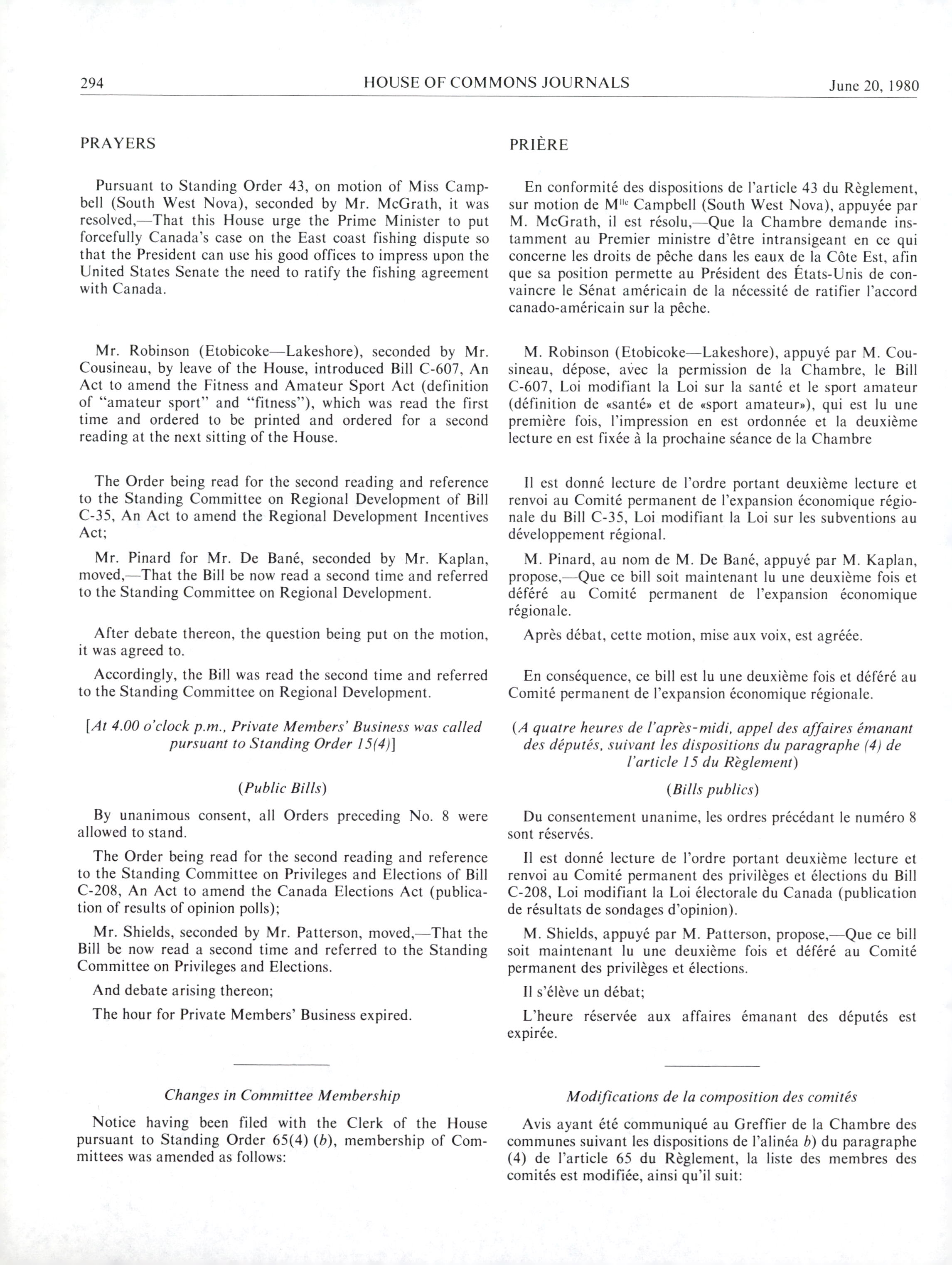 294 HOUSE OF COMMONS JOURNALS June 20, 1980

PRAYERS

Pursuant to Standing Order 43, on motion of Miss Campbell (South West Nova), seconded by Mr. McGrath, it was resolved,—That this House urge the Prime Minister to put forcefully Canada's case on the East coast fishing dispute so that the President can use his good offices to impress upon the United States Senate the need to ratify the fishing agreement with Canada.

Mr. Robinson (Etobicoke—Lakeshore), seconded by Mr. Cousineau, by leave of the House, introduced Bill C-607, An Act to amend the Fitness and Amateur Sport Act (definition of "amateur sport" and "fitness"), which was read the first time and ordered to be printed and ordered for a second reading at the next sitting of the House.

The Order being read for the second reading and reference to the Standing Committee on Regional Development of Bill C-35, An Act to amend the Regional Development Incentives Act;

Mr. Pinard for Mr. De Bané, seconded by Mr. Kaplan, moved,—That the Bill be now read a second time and referred to the Standing Committee on Regional Development.

After debate thereon, the question being put on the motion, it was agreed to.

Accordingly, the Bill was read the second time and referred to the Standing Committee on Regional Development.

[At 4.00 o'clock p.m., Private Members' Business was called pursuant to Standing Order 15(4)]

(Public Bills)

By unanimous consent, all Orders preceding No. 8 were allowed to stand.

The Order being read for the second reading and reference to the Standing Committee on Privileges and Elections of Bill C-208, An Act to amend the Canada Elections Act (publication of results of opinion polls);

Mr. Shields, seconded by Mr. Patterson, moved,—That the Bill be now read a second time and referred to the Standing Committee on Privileges and Elections.

And debate arising thereon;

The hour for Private Members' Business expired.

Changes in Committee Membership

Notice having been filed with the Clerk of the House pursuant to Standing Order 65(4) (b), membership of Committees was amended as follows:

PRIÈRE

En conformité des dispositions de l'article 43 du Règlement, sur motion de M$^{lle}$ Campbell (South West Nova), appuyée par M. McGrath, il est résolu,—Que la Chambre demande instamment au Premier ministre d'être intransigeant en ce qui concerne les droits de pêche dans les eaux de la Côte Est, afin que sa position permette au Président des États-Unis de convaincre le Sénat américain de la nécessité de ratifier l'accord canado-américain sur la pêche.

M. Robinson (Etobicoke—Lakeshore), appuyé par M. Cousineau, dépose, avec la permission de la Chambre, le Bill C-607, Loi modifiant la Loi sur la santé et le sport amateur (définition de «santé» et de «sport amateur»), qui est lu une première fois, l'impression en est ordonnée et la deuxième lecture en est fixée à la prochaine séance de la Chambre

Il est donné lecture de l'ordre portant deuxième lecture et renvoi au Comité permanent de l'expansion économique régionale du Bill C-35, Loi modifiant la Loi sur les subventions au développement régional.

M. Pinard, au nom de M. De Bané, appuyé par M. Kaplan, propose,—Que ce bill soit maintenant lu une deuxième fois et déféré au Comité permanent de l'expansion économique régionale.

Après débat, cette motion, mise aux voix, est agréée.

En conséquence, ce bill est lu une deuxième fois et déféré au Comité permanent de l'expansion économique régionale.

(A quatre heures de l'après-midi, appel des affaires émanant des députés, suivant les dispositions du paragraphe (4) de l'article 15 du Règlement)

(Bills publics)

Du consentement unanime, les ordres précédant le numéro 8 sont réservés.

Il est donné lecture de l'ordre portant deuxième lecture et renvoi au Comité permanent des privilèges et élections du Bill C-208, Loi modifiant la Loi électorale du Canada (publication de résultats de sondages d'opinion).

M. Shields, appuyé par M. Patterson, propose,—Que ce bill soit maintenant lu une deuxième fois et déféré au Comité permanent des privilèges et élections.

Il s'élève un débat;

L'heure réservée aux affaires émanant des députés est expirée.

Modifications de la composition des comités

Avis ayant été communiqué au Greffier de la Chambre des communes suivant les dispositions de l'alinéa b) du paragraphe (4) de l'article 65 du Règlement, la liste des membres des comités est modifiée, ainsi qu'il suit: